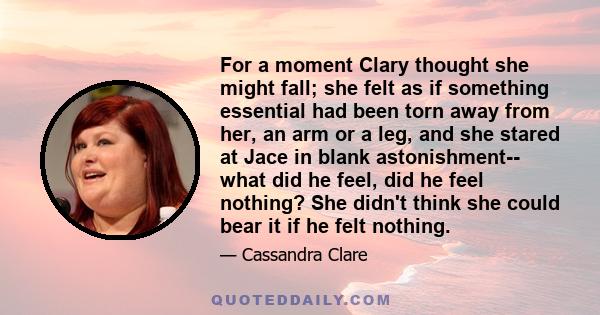 For a moment Clary thought she might fall; she felt as if something essential had been torn away from her, an arm or a leg, and she stared at Jace in blank astonishment-- what did he feel, did he feel nothing? She didn't think she could bear it if he felt nothing.

— Cassandra Clare

QUOTEDDAILY.COM